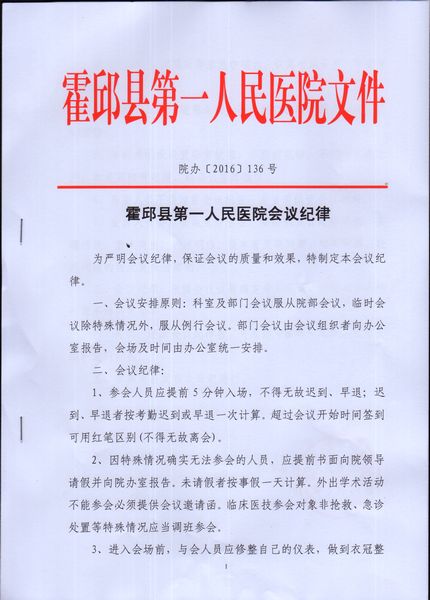 霍邱县第一人民医院文件

院办〔2016〕136号

霍邱县第一人民医院会议纪律

为严明会议纪律，保证会议的质量和效果，特制定本会议纪律。

一、会议安排原则：科室及部门会议服从院部会议，临时会议除特殊情况外，服从例行会议。部门会议由会议组织者向办公室报告，会场及时间由办公室统一安排。

二、会议纪律：

1、参会人员应提前5分钟入场，不得无故迟到、早退；迟到、早退者按考勤迟到或早退一次计算。超过会议开始时间签到可用红笔区别（不得无故离会）。

2、因特殊情况确实无法参会的人员，应提前书面向院领导请假并向院办室报告。未请假者按事假一天计算。外出学术活动不能参会必须提供会议邀请函。临床医技参会对象非抢救、急诊处置等特殊情况应当调班参会。

3、进入会场前，与会人员应修整自己的仪表，做到衣冠整

1